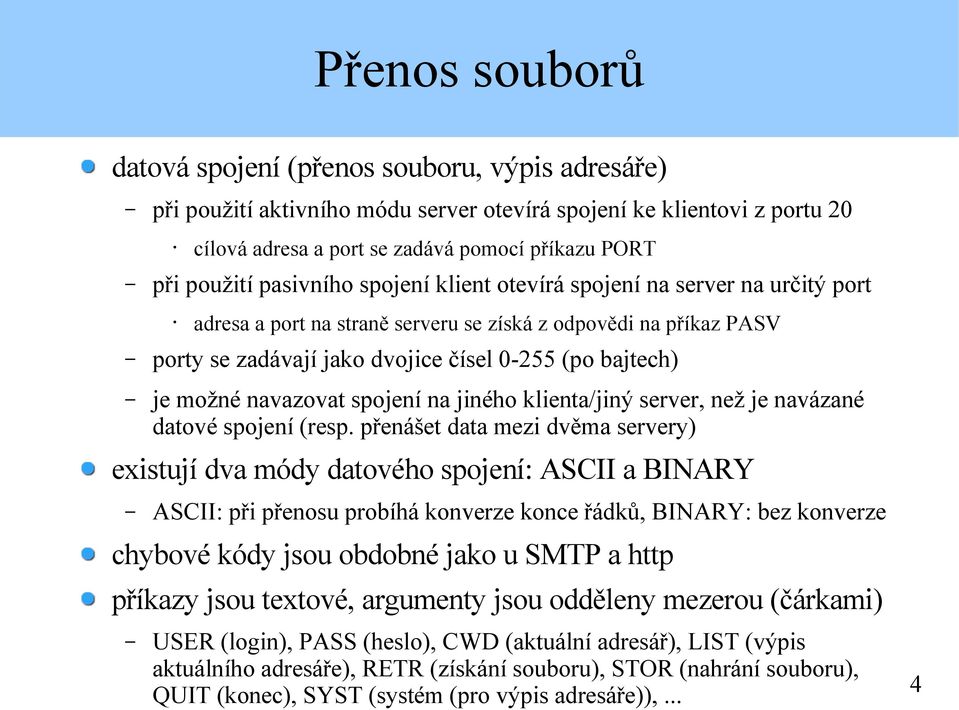 Přenos souborů

datová spojení (přenos souboru, výpis adresáře)

– při použití aktivního módu server otevírá spojení ke klientovi z portu 20

· cílová adresa a port se zadává pomocí příkazu PORT

– při použití pasivního spojení klient otevírá spojení na server na určitý port

· adresa a port na straně serveru se získá z odpovědi na příkaz PASV

– porty se zadávají jako dvojice čísel 0-255 (po bajtech)

– je možné navazovat spojení na jiného klienta/jiný server, než je navázané datové spojení (resp. přenášet data mezi dvěma servery)

existují dva módy datového spojení: ASCII a BINARY

– ASCII: při přenosu probíhá konverze konce řádků, BINARY: bez konverze

chybové kódy jsou obdobné jako u SMTP a http

příkazy jsou textové, argumenty jsou odděleny mezerou (čárkami)

– USER (login), PASS (heslo), CWD (aktuální adresář), LIST (výpis aktuálního adresáře), RETR (získání souboru), STOR (nahrání souboru), QUIT (konec), SYST (systém (pro výpis adresáře)), ...

4